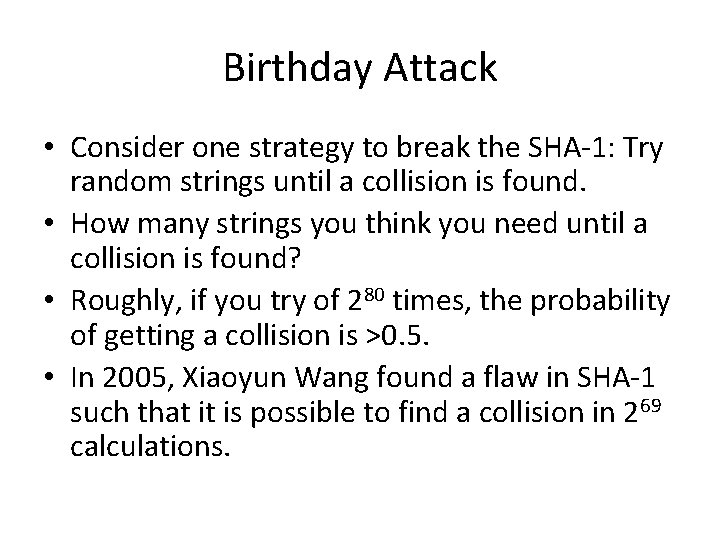 Birthday Attack

• Consider one strategy to break the SHA-1: Try random strings until a collision is found.
• How many strings you think you need until a collision is found?
• Roughly, if you try of $2^{80}$ times, the probability of getting a collision is >0.5.
• In 2005, Xiaoyun Wang found a flaw in SHA-1 such that it is possible to find a collision in $2^{69}$ calculations.